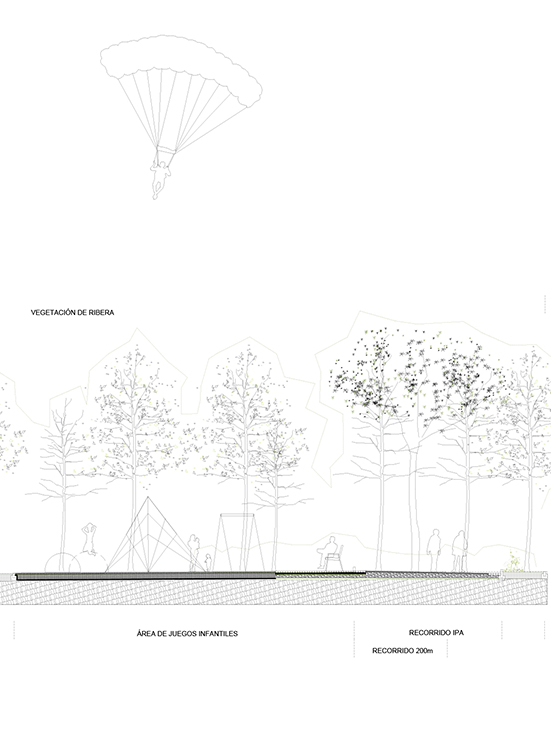 VEGETACIÓN DE RIBERA

ÁREA DE JUEGOS INFANTILES

RECORRIDO IPA

RECORRIDO 200m